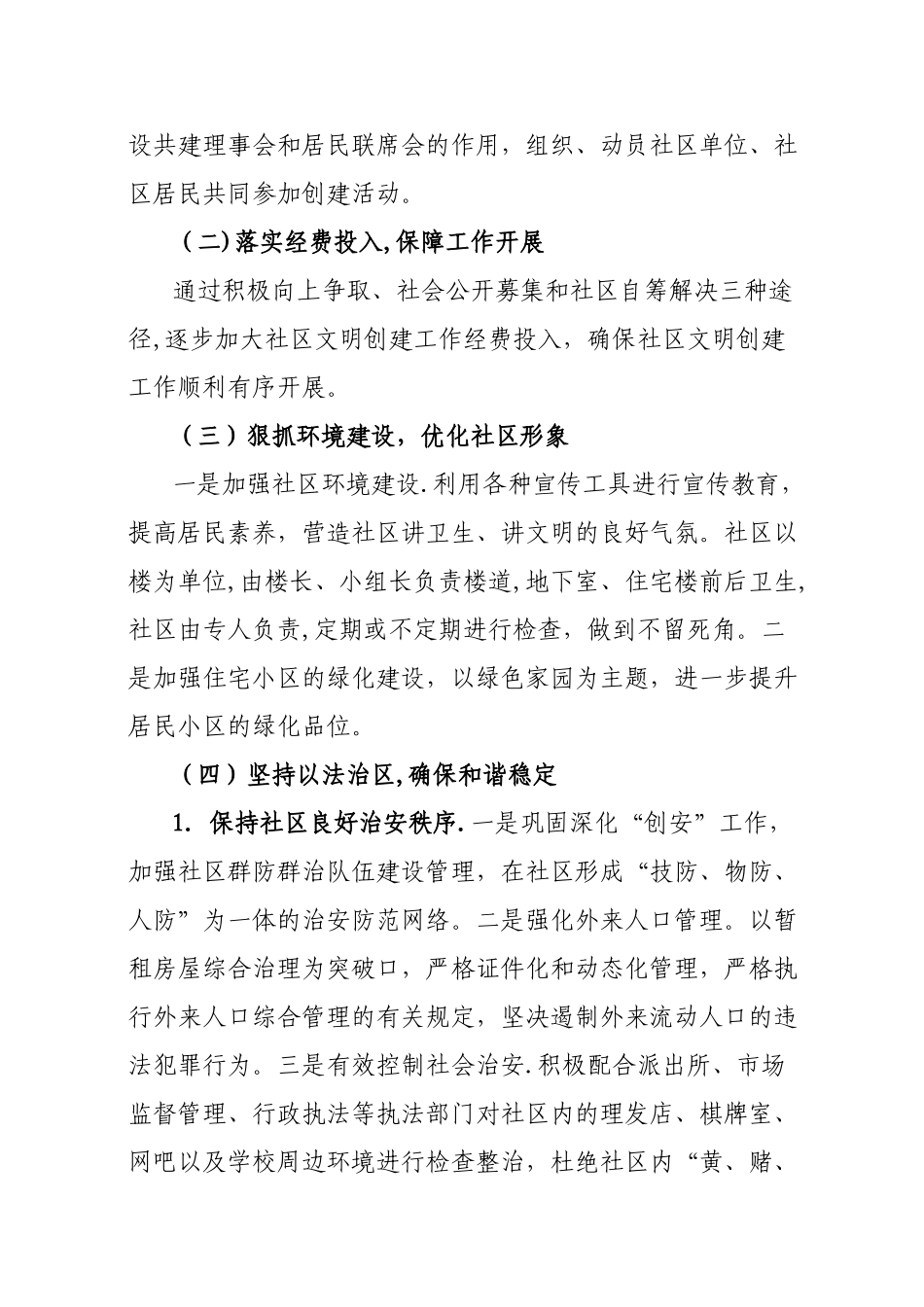 设共建理事会和居民联席会的作用，组织、动员社区单位、社区居民共同参加创建活动。

(二)落实经费投入,保障工作开展

通过积极向上争取、社会公开募集和社区自筹解决三种途径,逐步加大社区文明创建工作经费投入，确保社区文明创建工作顺利有序开展。

（三）狠抓环境建设，优化社区形象

一是加强社区环境建设.利用各种宣传工具进行宣传教育，提高居民素养，营造社区讲卫生、讲文明的良好气氛。社区以楼为单位,由楼长、小组长负责楼道,地下室、住宅楼前后卫生,社区由专人负责,定期或不定期进行检查，做到不留死角。二是加强住宅小区的绿化建设，以绿色家园为主题，进一步提升居民小区的绿化品位。

（四）坚持以法治区,确保和谐稳定

1. 保持社区良好治安秩序.一是巩固深化“创安”工作，加强社区群防群治队伍建设管理，在社区形成“技防、物防、人防”为一体的治安防范网络。二是强化外来人口管理。以暂租房屋综合治理为突破口，严格证件化和动态化管理，严格执行外来人口综合管理的有关规定，坚决遏制外来流动人口的违法犯罪行为。三是有效控制社会治安.积极配合派出所、市场监督管理、行政执法等执法部门对社区内的理发店、棋牌室、网吧以及学校周边环境进行检查整治，杜绝社区内“黄、赌、